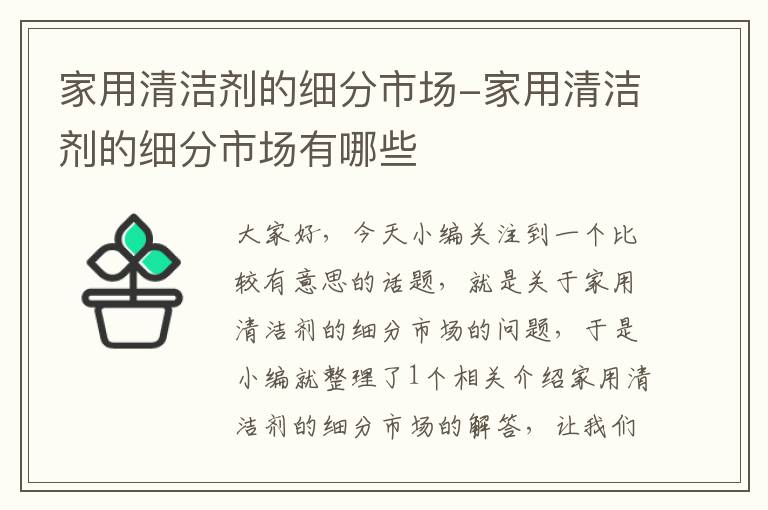 家用清洁剂的细分市场-家用清洁剂的细分市场有哪些

大家好，今天小编关注到一个比较有意思的话题，就是关于家用清洁剂的细分市场的问题，于是小编就整理了1个相关介绍家用清洁剂的细分市场的解答，让我们